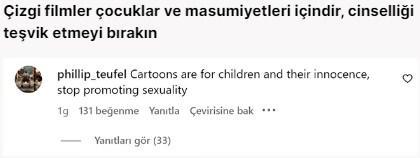 Çizgi filmler çocuklar ve masumiyetleri içindir, cinselliği teşvik etmeyi bırakın

phillip_teufel Cartoons are for children and their innocence, stop promoting sexuality

1g 131 beğenme Yanıtla Çevirisine bak ···

Yanıtları gör (33)